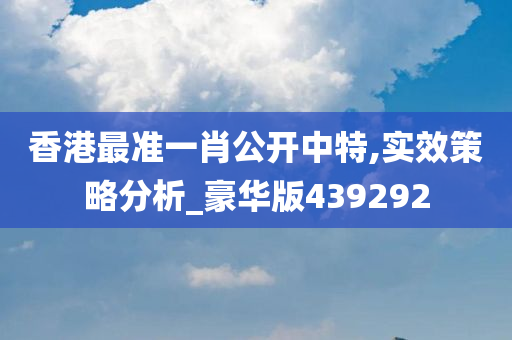 香港最准一肖公开中特,实效策略分析_豪华版439292